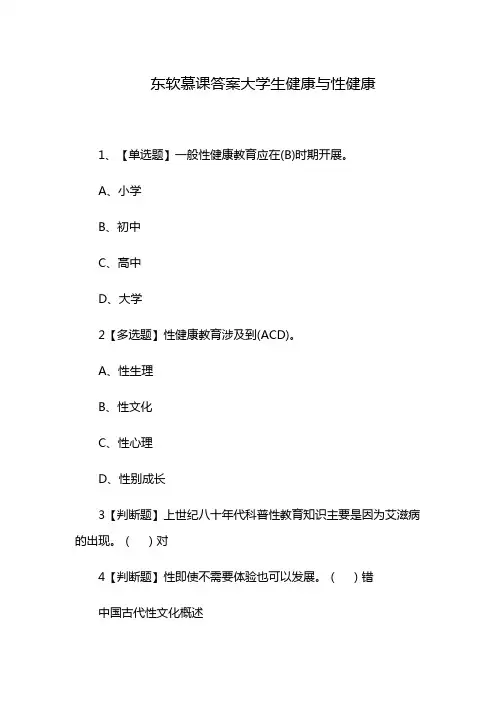 东软慕课答案大学生健康与性健康

1、【单选题】一般性健康教育应在(B)时期开展。

A、小学

B、初中

C、高中

D、大学

2【多选题】性健康教育涉及到(ACD)。

A、性生理

B、性文化

C、性心理

D、性别成长

3【判断题】上世纪八十年代科普性教育知识主要是因为艾滋病的出现。（ ）对

4【判断题】性即使不需要体验也可以发展。（ ）错

中国古代性文化概述